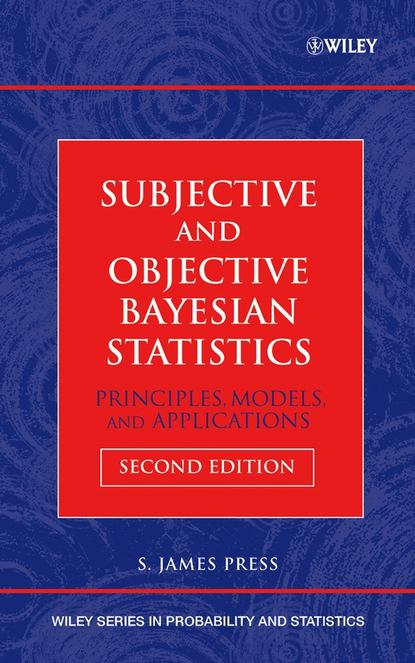 WILEY

SUBJECTIVE AND OBJECTIVE BAYESIAN STATISTICS

PRINCIPLES, MODELS, AND APPLICATIONS

SECOND EDITION

S. JAMES PRESS

WILEY SERIES IN PROBABILITY AND STATISTICS